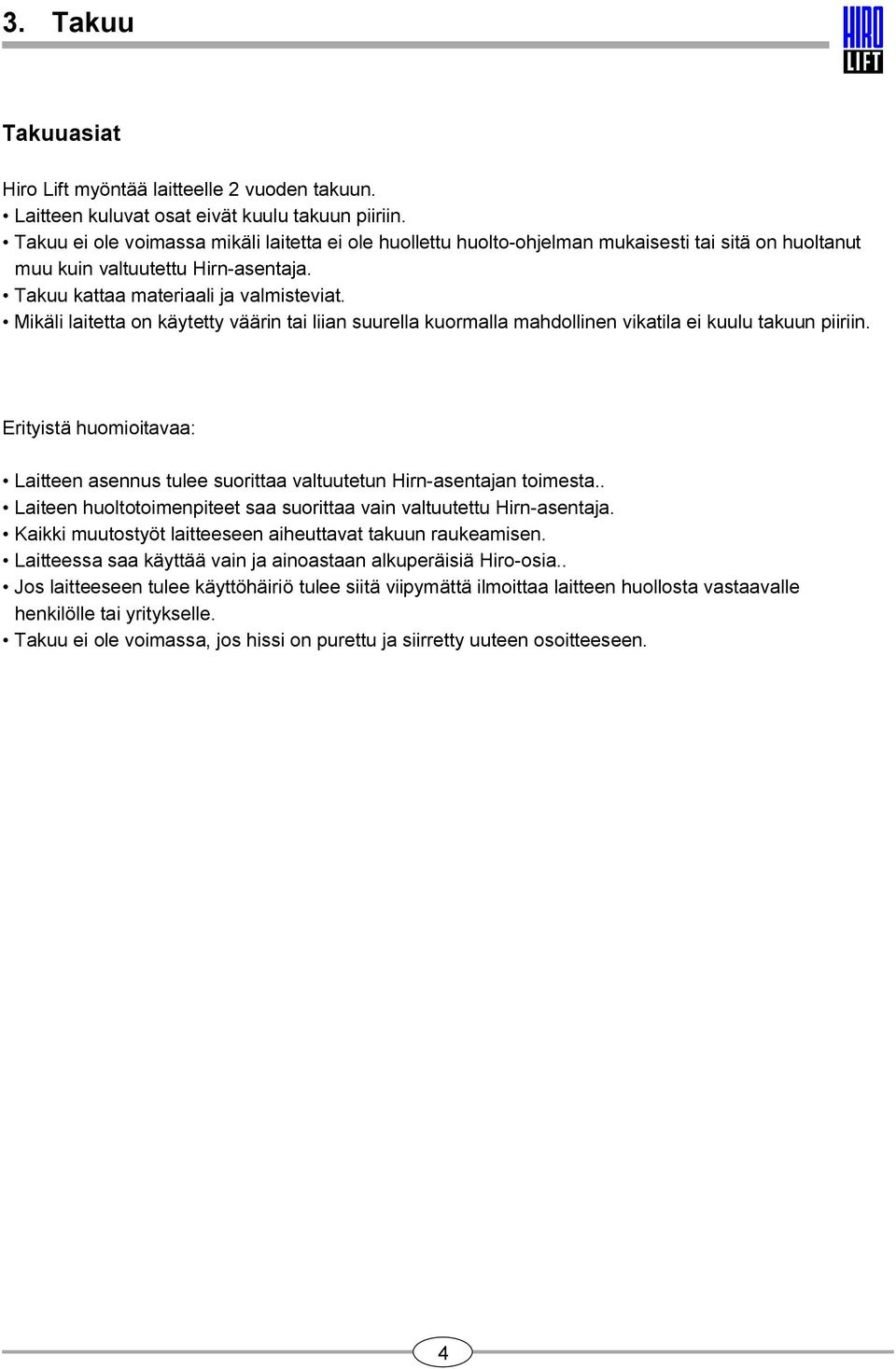 3. Takuu

HIRO LIFT

Takuuasiat

Hiro Lift myöntää laitteelle 2 vuoden takuun.
• Laitteen kuluvat osat eivät kuulu takuun piiriin.
• Takuu ei ole voimassa mikäli laitetta ei ole huollettu huolto-ohjelman mukaisesti tai sitä on huoltanut muu kuin valtuutettu Hirn-asentaja.
• Takuu kattaa materiaali ja valmisteviat.
• Mikäli laitetta on käytetty väärin tai liian suurella kuormalla mahdollinen vikatila ei kuulu takuun piiriin.

Erityistä huomioitavaa:

• Laitteen asennus tulee suorittaa valtuutetun Hirn-asentajan toimesta..
• Laiteen huoltotoimenpiteet saa suorittaa vain valtuutettu Hirn-asentaja.
• Kaikki muutostyöt laitteeseen aiheuttavat takuun raukeamisen.
• Laitteessa saa käyttää vain ja ainoastaan alkuperäisiä Hiro-osia..
• Jos laitteeseen tulee käyttöhäiriö tulee siitä viipymättä ilmoittaa laitteen huollosta vastaavalle henkilölle tai yritykselle.
• Takuu ei ole voimassa, jos hissi on purettu ja siirretty uuteen osoitteeseen.

4